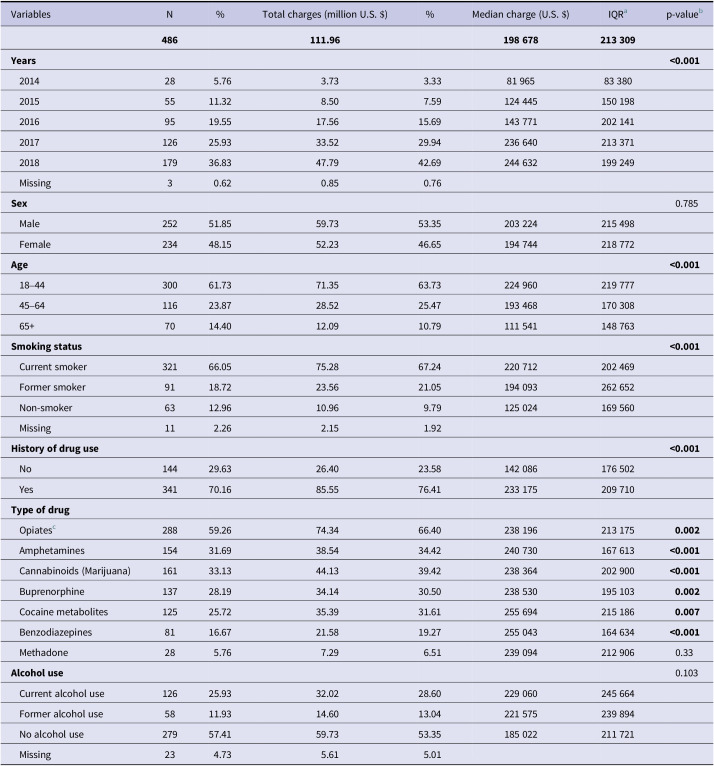 | Variables | N | % | Total charges (million U.S. $) | % | Median charge (U.S. $) | IQR$^{a}$ | p-value$^{b}$ |
|---|---|---|---|---|---|---|---|
| | 486 | | 111.96 | | 198 678 | 213 309 | |
| Years | | | | | | | <0.001 |
| 2014 | 28 | 5.76 | 3.73 | 3.33 | 81 965 | 83 380 | |
| 2015 | 55 | 11.32 | 8.50 | 7.59 | 124 445 | 150 198 | |
| 2016 | 95 | 19.55 | 17.56 | 15.69 | 143 771 | 202 141 | |
| 2017 | 126 | 25.93 | 33.52 | 29.94 | 236 640 | 213 371 | |
| 2018 | 179 | 36.83 | 47.79 | 42.69 | 244 632 | 199 249 | |
| Missing | 3 | 0.62 | 0.85 | 0.76 | | | |
| Sex | | | | | | | 0.785 |
| Male | 252 | 51.85 | 59.73 | 53.35 | 203 224 | 215 498 | |
| Female | 234 | 48.15 | 52.23 | 46.65 | 194 744 | 218 772 | |
| Age | | | | | | | <0.001 |
| 18–44 | 300 | 61.73 | 71.35 | 63.73 | 224 960 | 219 777 | |
| 45–64 | 116 | 23.87 | 28.52 | 25.47 | 193 468 | 170 308 | |
| 65+ | 70 | 14.40 | 12.09 | 10.79 | 111 541 | 148 763 | |
| Smoking status | | | | | | | <0.001 |
| Current smoker | 321 | 66.05 | 75.28 | 67.24 | 220 712 | 202 469 | |
| Former smoker | 91 | 18.72 | 23.56 | 21.05 | 194 093 | 262 652 | |
| Non-smoker | 63 | 12.96 | 10.96 | 9.79 | 125 024 | 169 560 | |
| Missing | 11 | 2.26 | 2.15 | 1.92 | | | |
| History of drug use | | | | | | | <0.001 |
| No | 144 | 29.63 | 26.40 | 23.58 | 142 086 | 176 502 | |
| Yes | 341 | 70.16 | 85.55 | 76.41 | 233 175 | 209 710 | |
| Type of drug | | | | | | | |
| Opiates$^{c}$ | 288 | 59.26 | 74.34 | 66.40 | 238 196 | 213 175 | 0.002 |
| Amphetamines | 154 | 31.69 | 38.54 | 34.42 | 240 730 | 167 613 | <0.001 |
| Cannabinoids (Marijuana) | 161 | 33.13 | 44.13 | 39.42 | 238 364 | 202 900 | <0.001 |
| Buprenorphine | 137 | 28.19 | 34.14 | 30.50 | 238 530 | 195 103 | 0.002 |
| Cocaine metabolites | 125 | 25.72 | 35.39 | 31.61 | 255 694 | 215 186 | 0.007 |
| Benzodiazepines | 81 | 16.67 | 21.58 | 19.27 | 255 043 | 164 634 | <0.001 |
| Methadone | 28 | 5.76 | 7.29 | 6.51 | 239 094 | 212 906 | 0.33 |
| Alcohol use | | | | | | | 0.103 |
| Current alcohol use | 126 | 25.93 | 32.02 | 28.60 | 229 060 | 245 664 | |
| Former alcohol use | 58 | 11.93 | 14.60 | 13.04 | 221 575 | 239 894 | |
| No alcohol use | 279 | 57.41 | 59.73 | 53.35 | 185 022 | 211 721 | |
| Missing | 23 | 4.73 | 5.61 | 5.01 | | | |